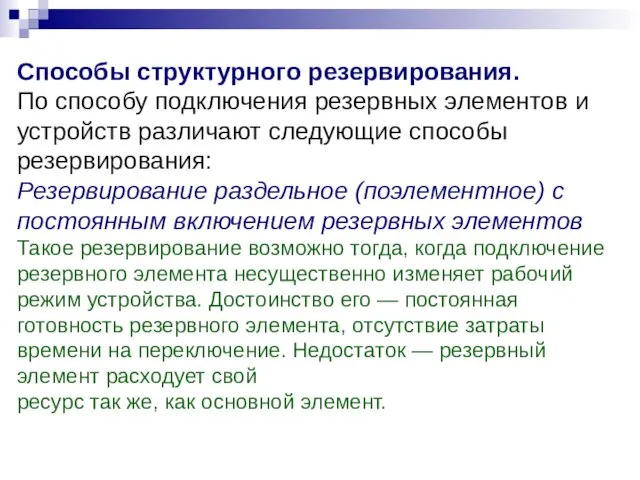 Способы структурного резервирования.
По способу подключения резервных элементов и устройств различают следующие способы резервирования:
Резервирование раздельное (поэлементное) с постоянным включением резервных элементов
Такое резервирование возможно тогда, когда подключение резервного элемента несущественно изменяет рабочий режим устройства. Достоинство его — постоянная готовность резервного элемента, отсутствие затраты времени на переключение. Недостаток — резервный элемент расходует свой
ресурс так же, как основной элемент.